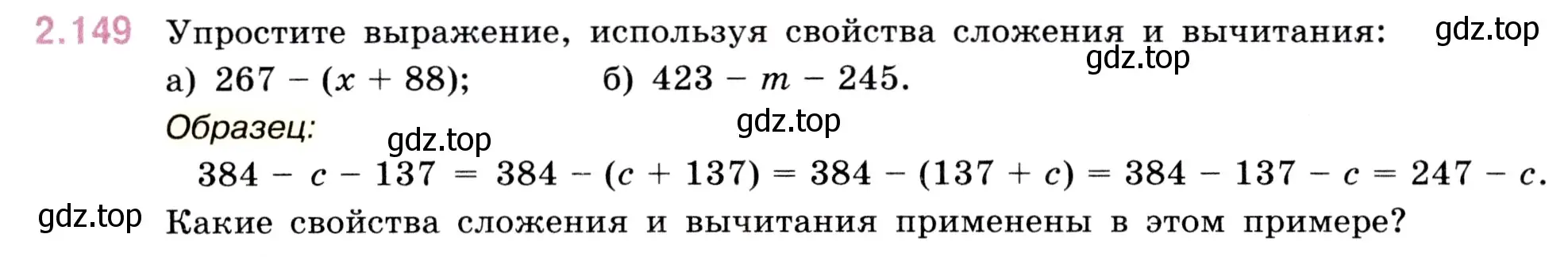 2.149 Упростите выражение, используя свойства сложения и вычитания: gdz.top

gdz.top

а) $267 - (x + 88)$; б) $423 - m - 245$.

Образец: gdz.top

gdz.top

$384 - c - 137 = 384 - (c + 137) = 384 - (137 + c) = 384 - 137 - c = 247 - c$.

gdz.top Какие свойства сложения и вычитания применены в этом примере?